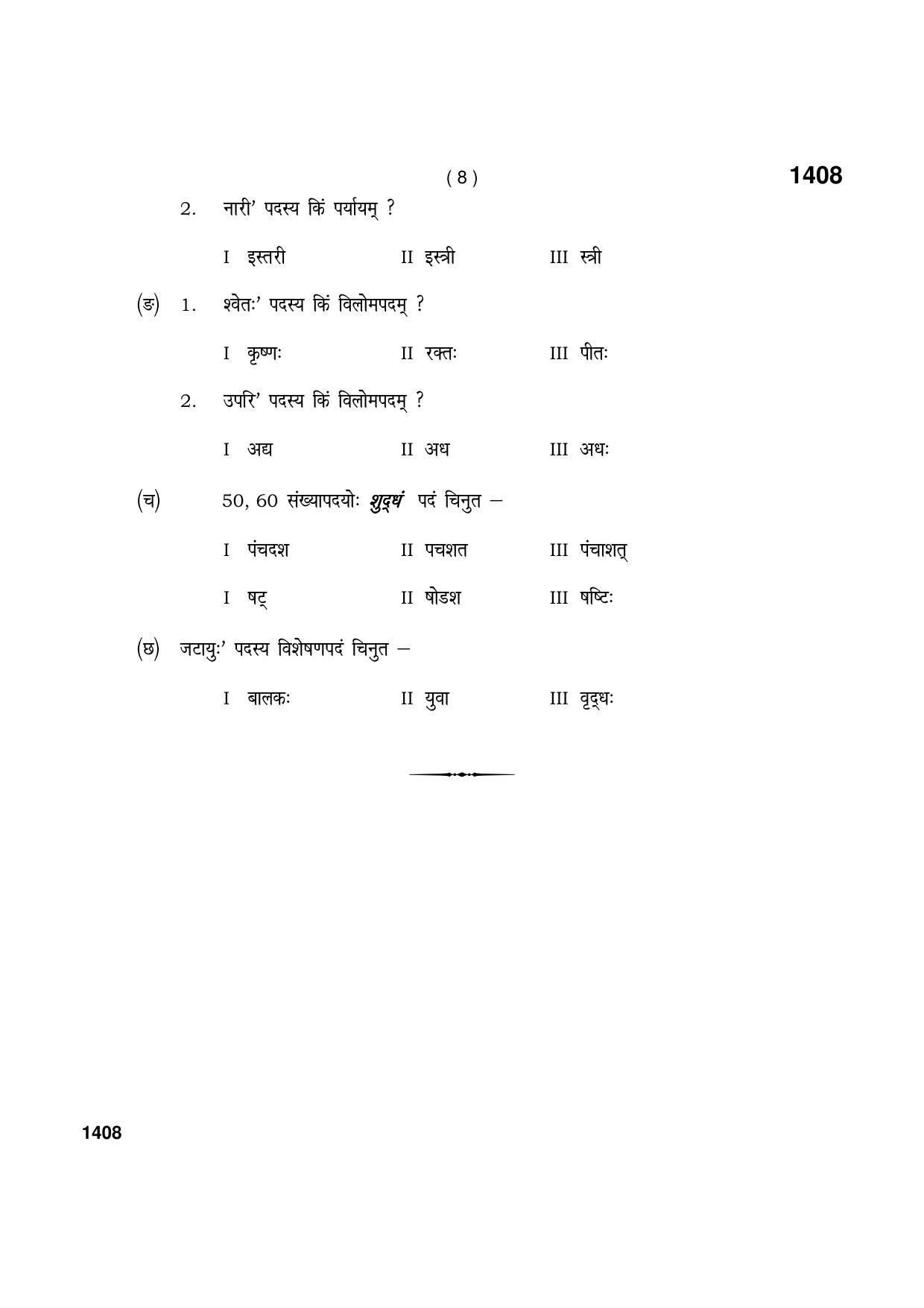 ( 8 )

1408

2. नारी’ पदस्य किं पर्यायम् ?

I इस्तरी II इस्त्री III स्त्री

(ङ) 1. श्वेतः’ पदस्य किं विलोमपदम् ?

I कृष्णः II रक्तः III पीतः

2. उपरि’ पदस्य किं विलोमपदम् ?

I अद्य II अध III अधः

(च) 50, 60 संख्यापदयोः शुद्धं पदं चिनुत –

I पंचदश II पचशत III पंचाशत्

I षट् II षोडश III षष्टिः

(छ) जटायुः’ पदस्य विशेषणपदं चिनुत –

I बालकः II युवा III वृद्धः

1408